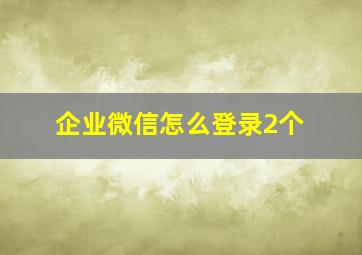 企业微信怎么登录2个